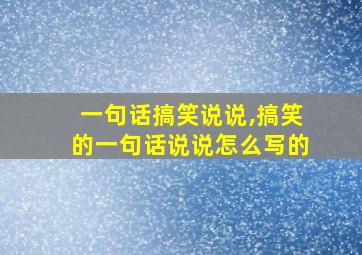 一句话搞笑说说,搞笑的一句话说说怎么写的